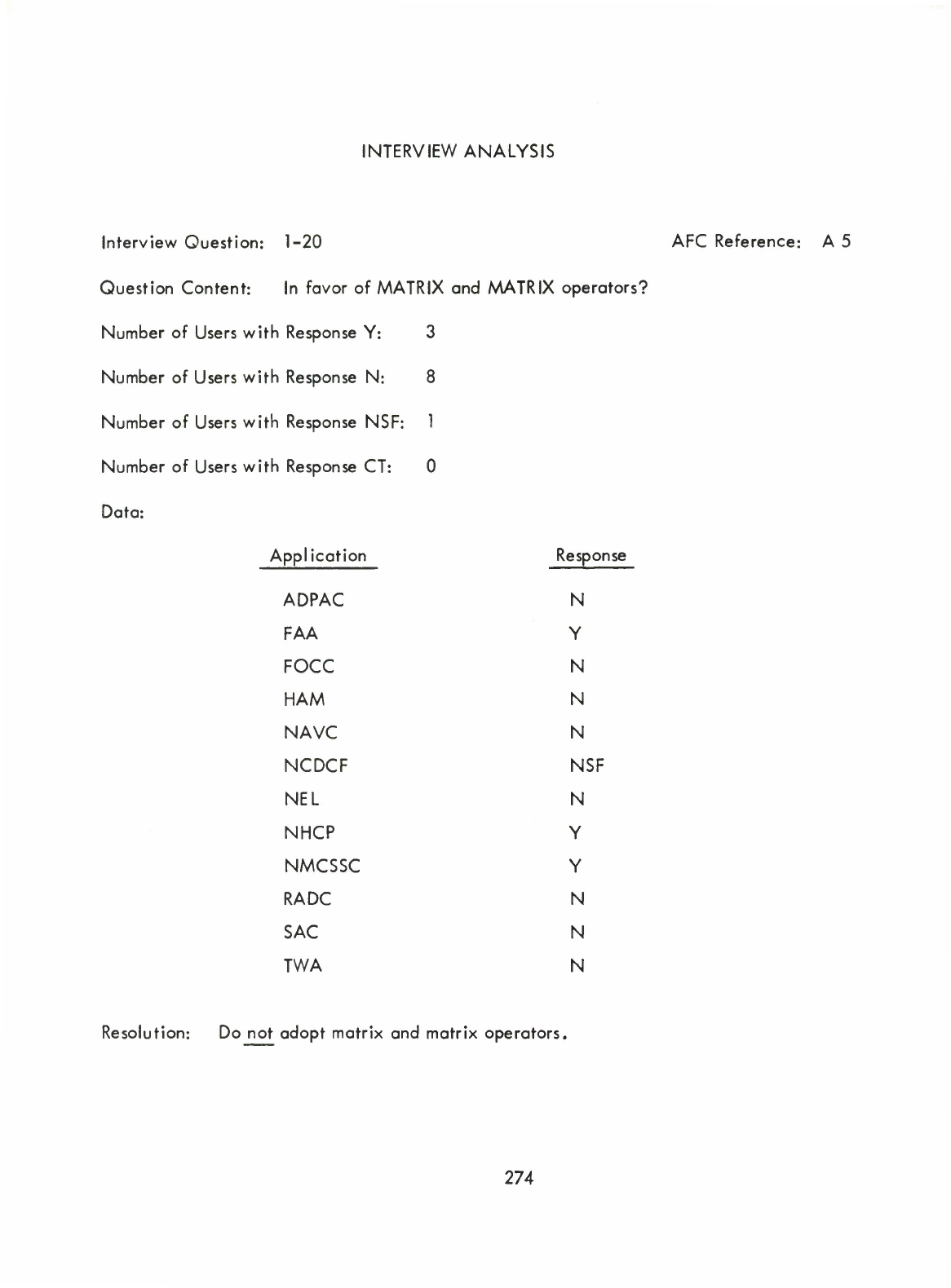 INTERVIEW ANALYSIS

Interview Question: 1-20

AFC Reference: A 5

Question Content: In favor of MATRIX and MATRIX operators?

Number of Users with Response Y: 3

Number of Users with Response N: 8

Number of Users with Response NSF: 1

Number of Users with Response CT: 0

Data:

| Application | Response |
|---|---|
| ADPAC | N |
| FAA | Y |
| FOCC | N |
| HAM | N |
| NAVC | N |
| NCDCF | NSF |
| NEL | N |
| NHCP | Y |
| NMCSSC | Y |
| RADC | N |
| SAC | N |
| TWA | N |

Resolution: Do not adopt matrix and matrix operators.

274